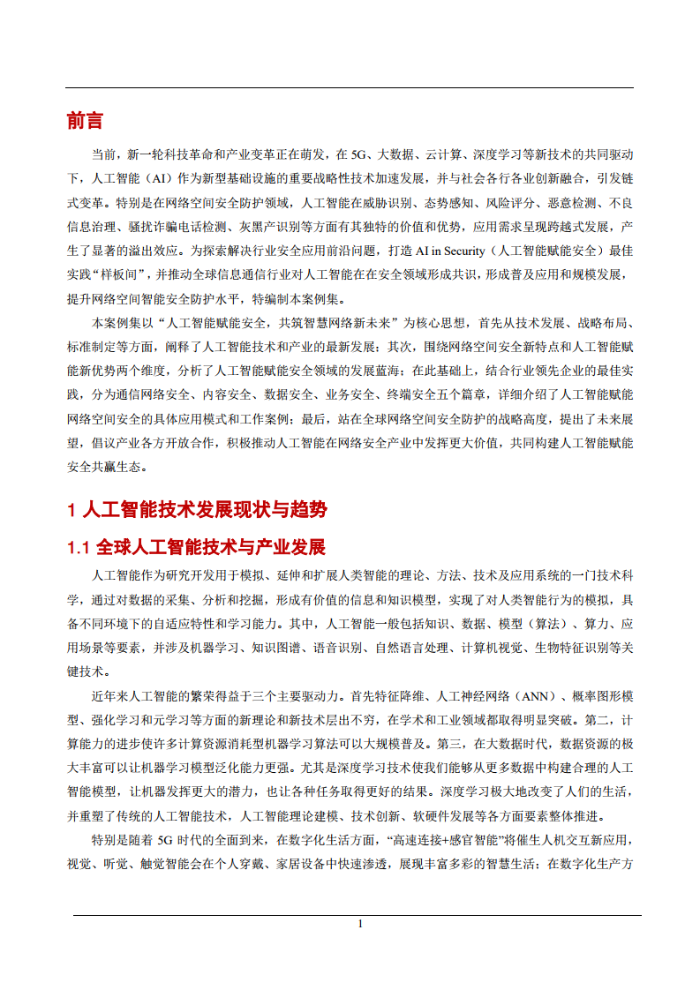 前言

当前，新一轮科技革命和产业变革正在萌发，在 5G、大数据、云计算、深度学习等新技术的共同驱动下，人工智能（AI）作为新型基础设施的重要战略性技术加速发展，并与社会各行各业创新融合，引发链式变革。特别是在网络空间安全防护领域，人工智能在威胁识别、态势感知、风险评分、恶意检测、不良信息治理、骚扰诈骗电话检测、灰黑产识别等方面有其独特的价值和优势，应用需求呈现跨越式发展，产生了显著的溢出效应。为探索解决行业安全应用前沿问题，打造 AI in Security（人工智能赋能安全）最佳实践“样板间”，并推动全球信息通信行业对人工智能在在安全领域形成共识，形成普及应用和规模发展，提升网络空间智能安全防护水平，特编制本案例集。

本案例集以“人工智能赋能安全，共筑智慧网络新未来”为核心思想，首先从技术发展、战略布局、标准制定等方面，阐释了人工智能技术和产业的最新发展；其次，围绕网络空间安全新特点和人工智能赋能新优势两个维度，分析了人工智能赋能安全领域的发展蓝海；在此基础上，结合行业领先企业的最佳实践，分为通信网络安全、内容安全、数据安全、业务安全、终端安全五个篇章，详细介绍了人工智能赋能网络空间安全的具体应用模式和工作案例；最后，站在全球网络空间安全防护的战略高度，提出了未来展望，倡议产业各方开放合作，积极推动人工智能在网络安全产业中发挥更大价值，共同构建人工智能赋能安全共赢生态。

1 人工智能技术发展现状与趋势

1.1 全球人工智能技术与产业发展

人工智能作为研究开发用于模拟、延伸和扩展人类智能的理论、方法、技术及应用系统的一门技术科学，通过对数据的采集、分析和挖掘，形成有价值的信息和知识模型，实现了对人类智能行为的模拟，具备不同环境下的自适应特性和学习能力。其中，人工智能一般包括知识、数据、模型（算法）、算力、应用场景等要素，并涉及机器学习、知识图谱、语音识别、自然语言处理、计算机视觉、生物特征识别等关键技术。

近年来人工智能的繁荣得益于三个主要驱动力。首先特征降维、人工神经网络（ANN）、概率图形模型、强化学习和元学习等方面的新理论和新技术层出不穷，在学术和工业领域都取得明显突破。第二，计算能力的进步使许多计算资源消耗型机器学习算法可以大规模普及。第三，在大数据时代，数据资源的极大丰富可以让机器学习模型泛化能力更强。尤其是深度学习技术使我们能够从更多数据中构建合理的人工智能模型，让机器发挥更大的潜力，也让各种任务取得更好的结果。深度学习极大地改变了人们的生活，并重塑了传统的人工智能技术，人工智能理论建模、技术创新、软硬件发展等各方面要素整体推进。

特别是随着 5G 时代的全面到来，在数字化生活方面，“高速连接+感官智能”将催生人机交互新应用，视觉、听觉、触觉智能会在个人穿戴、家居设备中快速渗透，展现丰富多彩的智慧生活；在数字化生产方

1